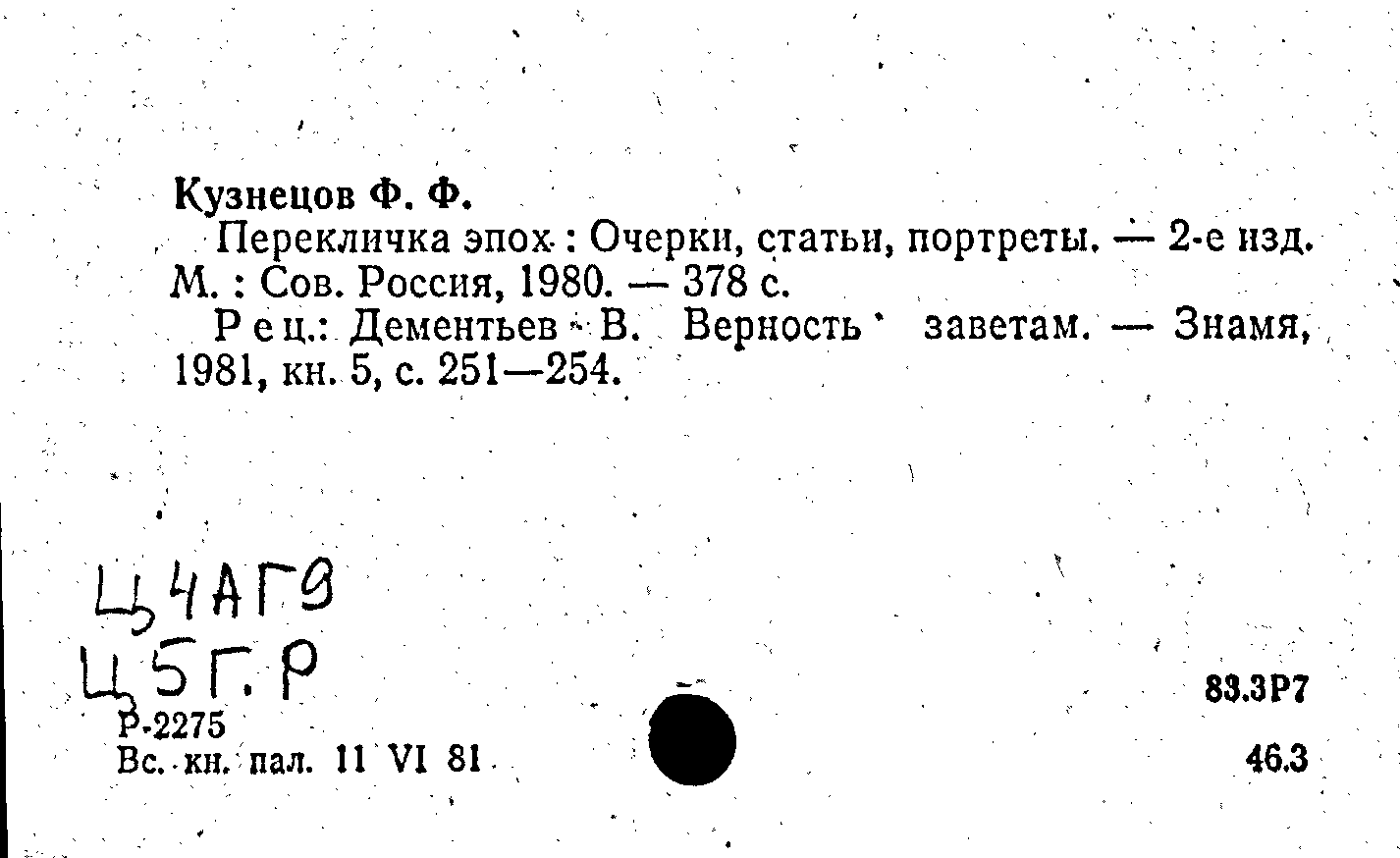 Кузнецов Ф. Ф.

Перекличка эпох : Очерки, статьи, портреты. — 2-е изд. М. : Сов. Россия, 1980. — 378 с.

Рец.: Дементьев В. Верность заветам. — Знамя, 1981, кн. 5, с. 251—254.

Ц4АГ9
Ц5Г.Р

Р-2275
Вс. кн. пал. 11 VI 81

83.3Р7

46.3